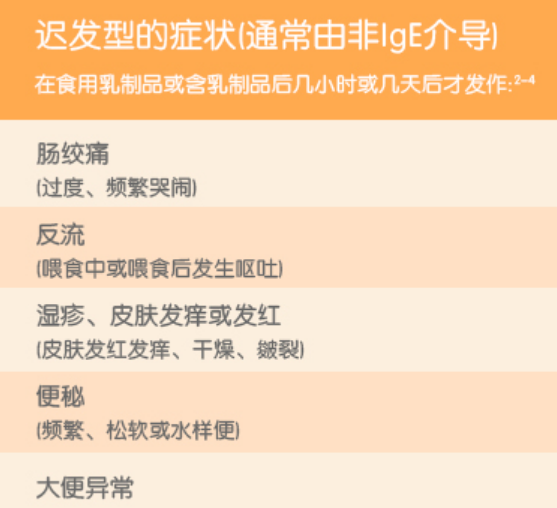 迟发型的症状(通常由非IgE介导)

在食用乳制品或含乳制品后几小时或几天后才发作:$^{2-4}$

肠绞痛
(过度、频繁哭闹)

反流
(喂食中或喂食后发生呕吐)

湿疹、皮肤发痒或发红
(皮肤发红发痒、干燥、皴裂)

便秘
(频繁、松软或水样便)

大便异常